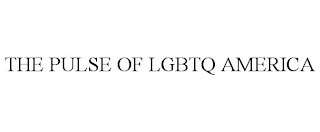 THE PULSE OF LGBTQ AMERICA